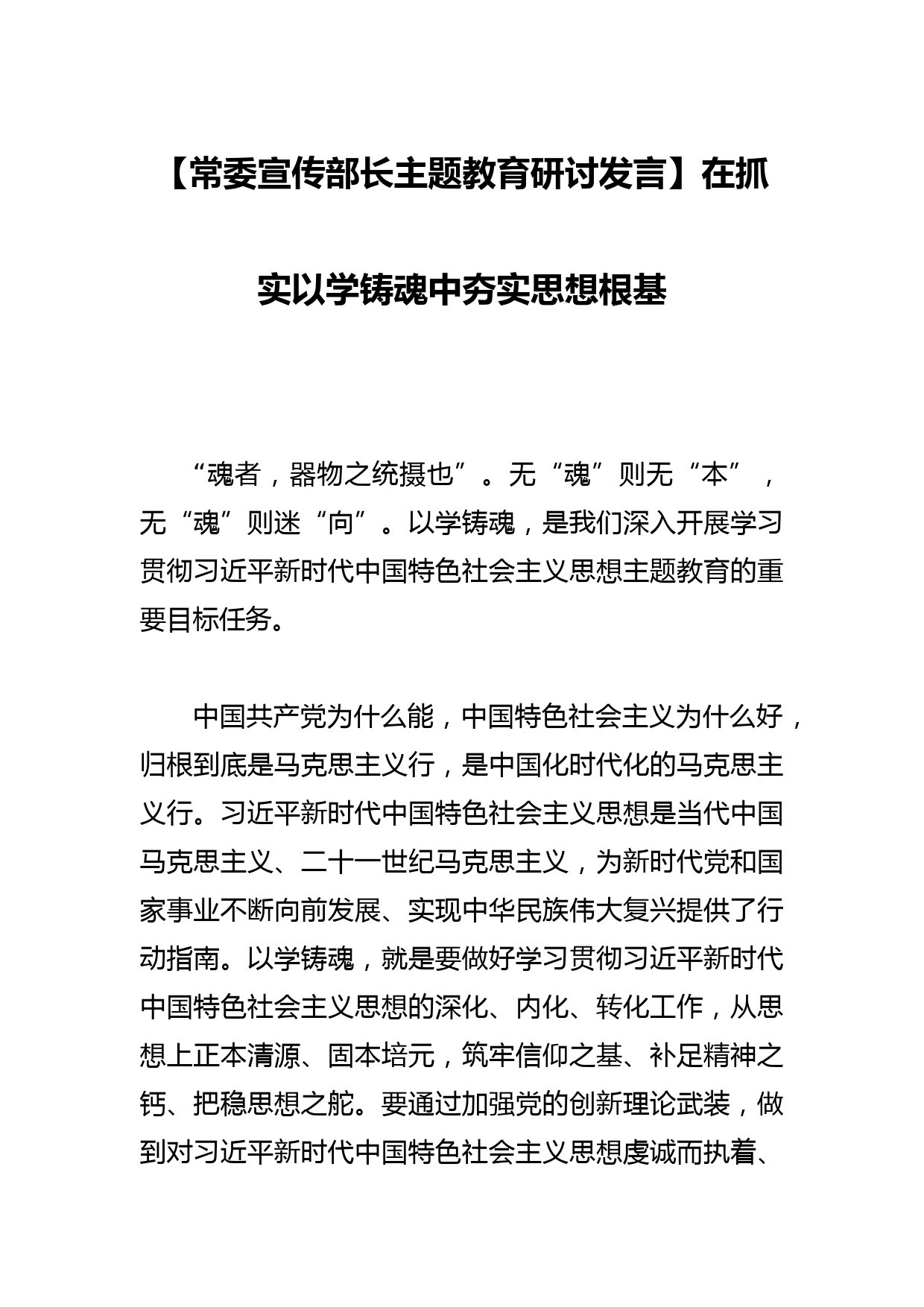 【常委宣传部长主题教育研讨发言】在抓实以学铸魂中夯实思想根基

“魂者，器物之统摄也”。无“魂”则无“本”，无“魂”则迷“向”。以学铸魂，是我们深入开展学习贯彻习近平新时代中国特色社会主义思想主题教育的重要目标任务。

中国共产党为什么能，中国特色社会主义为什么好，归根到底是马克思主义行，是中国化时代化的马克思主义行。习近平新时代中国特色社会主义思想是当代中国马克思主义、二十一世纪马克思主义，为新时代党和国家事业不断向前发展、实现中华民族伟大复兴提供了行动指南。以学铸魂，就是要做好学习贯彻习近平新时代中国特色社会主义思想的深化、内化、转化工作，从思想上正本清源、固本培元，筑牢信仰之基、补足精神之钙、把稳思想之舵。要通过加强党的创新理论武装，做到对习近平新时代中国特色社会主义思想虔诚而执着、